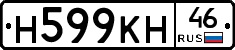 Н599КН 46 RUS